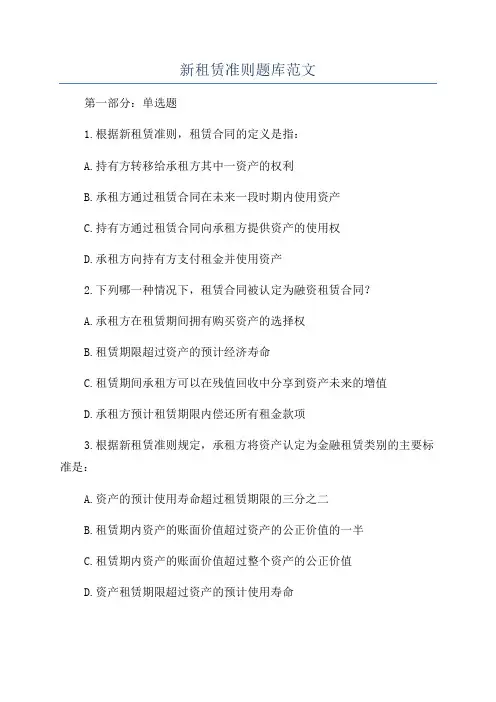 新租赁准则题库范文

第一部分：单选题

1.根据新租赁准则，租赁合同的定义是指：

A.持有方转移给承租方其中一资产的权利

B.承租方通过租赁合同在未来一段时期内使用资产

C.持有方通过租赁合同向承租方提供资产的使用权

D.承租方向持有方支付租金并使用资产

2.下列哪一种情况下，租赁合同被认定为融资租赁合同？

A.承租方在租赁期间拥有购买资产的选择权

B.租赁期限超过资产的预计经济寿命

C.租赁期间承租方可以在残值回收中分享到资产未来的增值

D.承租方预计租赁期限内偿还所有租金款项

3.根据新租赁准则规定，承租方将资产认定为金融租赁类别的主要标准是：

A.资产的预计使用寿命超过租赁期限的三分之二

B.租赁期内资产的账面价值超过资产的公正价值的一半

C.租赁期内资产的账面价值超过整个资产的公正价值

D.资产租赁期限超过资产的预计使用寿命